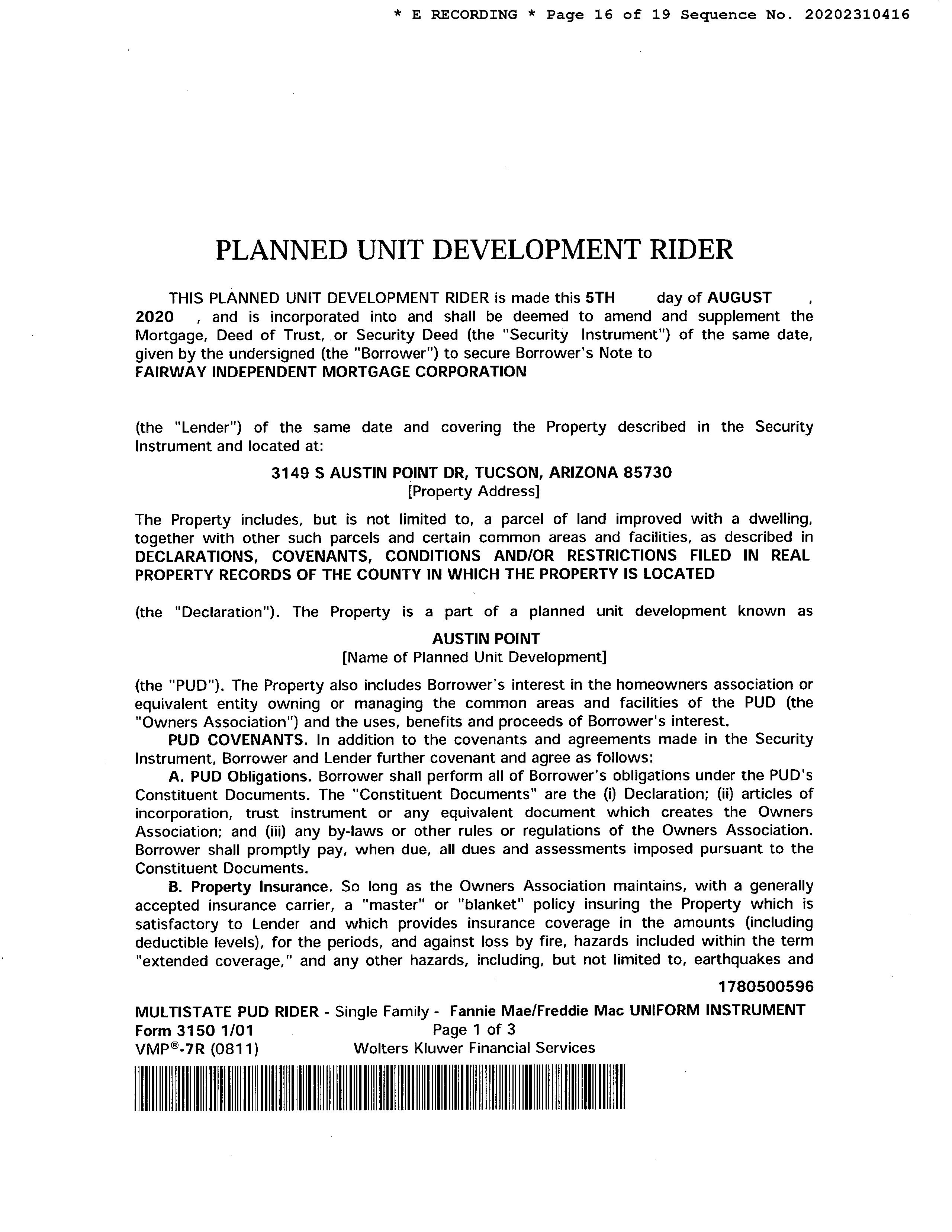 * E RECORDING * Page 16 of 19 Sequence No. 20202310416

PLANNED UNIT DEVELOPMENT RIDER

THIS PLANNED UNIT DEVELOPMENT RIDER is made this 5TH day of AUGUST , 2020 , and is incorporated into and shall be deemed to amend and supplement the Mortgage, Deed of Trust, or Security Deed (the "Security Instrument") of the same date, given by the undersigned (the "Borrower") to secure Borrower's Note to FAIRWAY INDEPENDENT MORTGAGE CORPORATION

(the "Lender") of the same date and covering the Property described in the Security Instrument and located at:

3149 S AUSTIN POINT DR, TUCSON, ARIZONA 85730
[Property Address]

The Property includes, but is not limited to, a parcel of land improved with a dwelling, together with other such parcels and certain common areas and facilities, as described in DECLARATIONS, COVENANTS, CONDITIONS AND/OR RESTRICTIONS FILED IN REAL PROPERTY RECORDS OF THE COUNTY IN WHICH THE PROPERTY IS LOCATED

(the "Declaration"). The Property is a part of a planned unit development known as

AUSTIN POINT
[Name of Planned Unit Development]

(the "PUD"). The Property also includes Borrower's interest in the homeowners association or equivalent entity owning or managing the common areas and facilities of the PUD (the "Owners Association") and the uses, benefits and proceeds of Borrower's interest.

PUD COVENANTS. In addition to the covenants and agreements made in the Security Instrument, Borrower and Lender further covenant and agree as follows:

A. PUD Obligations. Borrower shall perform all of Borrower's obligations under the PUD's Constituent Documents. The "Constituent Documents" are the (i) Declaration; (ii) articles of incorporation, trust instrument or any equivalent document which creates the Owners Association; and (iii) any by-laws or other rules or regulations of the Owners Association. Borrower shall promptly pay, when due, all dues and assessments imposed pursuant to the Constituent Documents.

B. Property Insurance. So long as the Owners Association maintains, with a generally accepted insurance carrier, a "master" or "blanket" policy insuring the Property which is satisfactory to Lender and which provides insurance coverage in the amounts (including deductible levels), for the periods, and against loss by fire, hazards included within the term "extended coverage," and any other hazards, including, but not limited to, earthquakes and

1780500596

MULTISTATE PUD RIDER - Single Family - Fannie Mae/Freddie Mac UNIFORM INSTRUMENT
Form 3150 1/01 Page 1 of 3
VMP®-7R (0811) Wolters Kluwer Financial Services